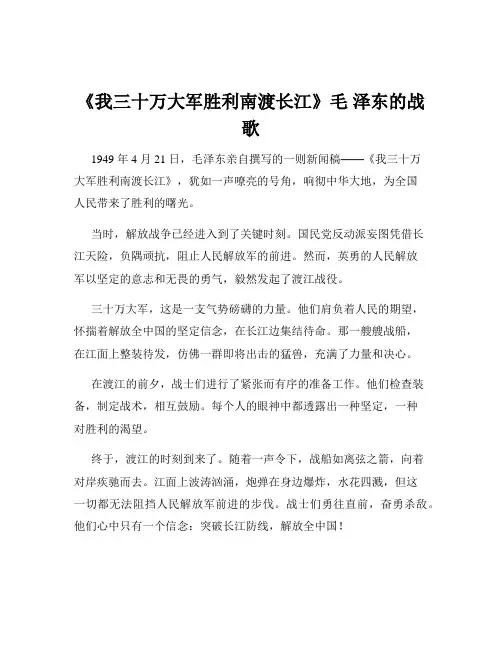 《我三十万大军胜利南渡长江》毛 泽东的战歌

1949 年 4 月 21 日，毛泽东亲自撰写的一则新闻稿——《我三十万大军胜利南渡长江》，犹如一声嘹亮的号角，响彻中华大地，为全国人民带来了胜利的曙光。

当时，解放战争已经进入到了关键时刻。国民党反动派妄图凭借长江天险，负隅顽抗，阻止人民解放军的前进。然而，英勇的人民解放军以坚定的意志和无畏的勇气，毅然发起了渡江战役。

三十万大军，这是一支气势磅礴的力量。他们肩负着人民的期望，怀揣着解放全中国的坚定信念，在长江边集结待命。那一艘艘战船，在江面上整装待发，仿佛一群即将出击的猛兽，充满了力量和决心。

在渡江的前夕，战士们进行了紧张而有序的准备工作。他们检查装备，制定战术，相互鼓励。每个人的眼神中都透露出一种坚定，一种对胜利的渴望。

终于，渡江的时刻到来了。随着一声令下，战船如离弦之箭，向着对岸疾驰而去。江面上波涛汹涌，炮弹在身边爆炸，水花四溅，但这一切都无法阻挡人民解放军前进的步伐。战士们勇往直前，奋勇杀敌。他们心中只有一个信念：突破长江防线，解放全中国！